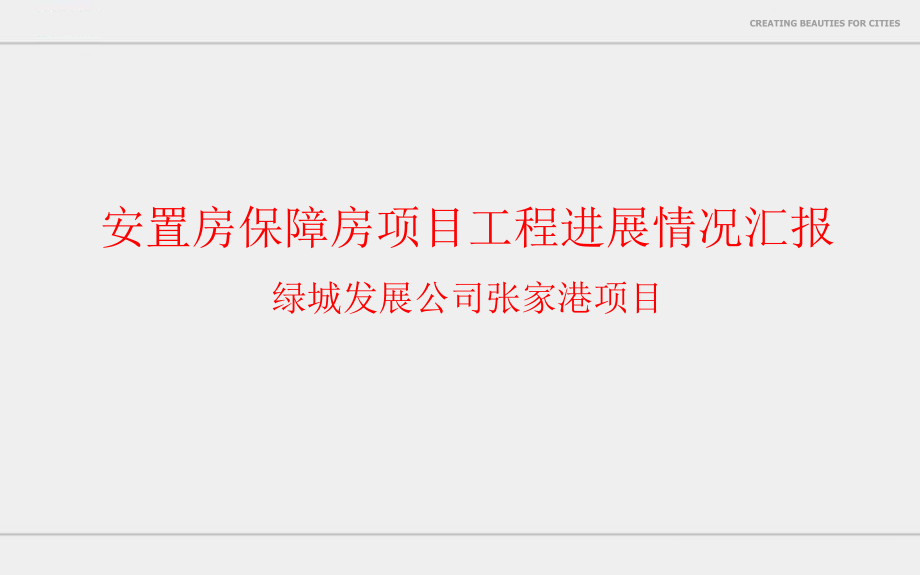 CREATING BEAUTIES FOR CITIES

安置房保障房项目工程进展情况汇报

绿城发展公司张家港项目